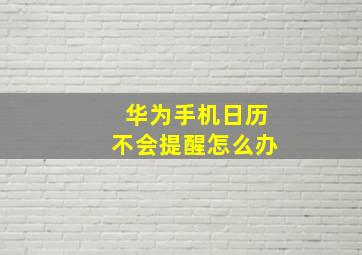 华为手机日历
不会提醒怎么办